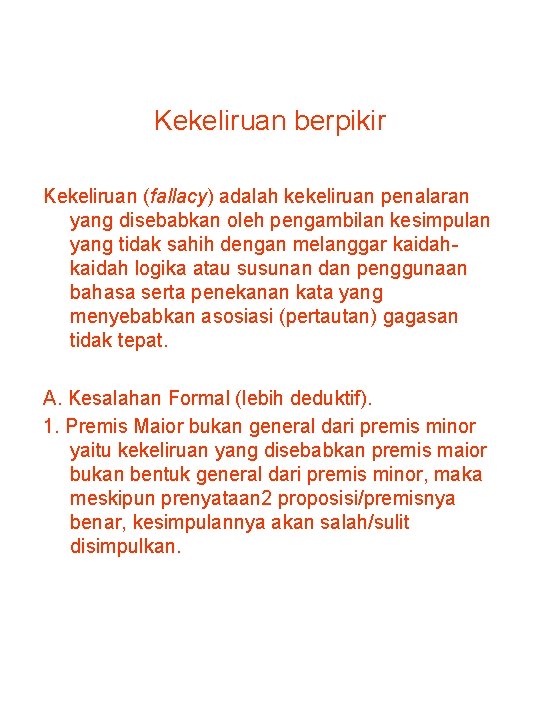 Kekeliruan berpikir

Kekeliruan (fallacy) adalah kekeliruan penalaran yang disebabkan oleh pengambilan kesimpulan yang tidak sahih dengan melanggar kaidah-kaidah logika atau susunan dan penggunaan bahasa serta penekanan kata yang menyebabkan asosiasi (pertautan) gagasan tidak tepat.

A. Kesalahan Formal (lebih deduktif).

1. Premis Maior bukan general dari premis minor yaitu kekeliruan yang disebabkan premis maior bukan bentuk general dari premis minor, maka meskipun prenyataan2 proposisi/premisnya benar, kesimpulannya akan salah/sulit disimpulkan.